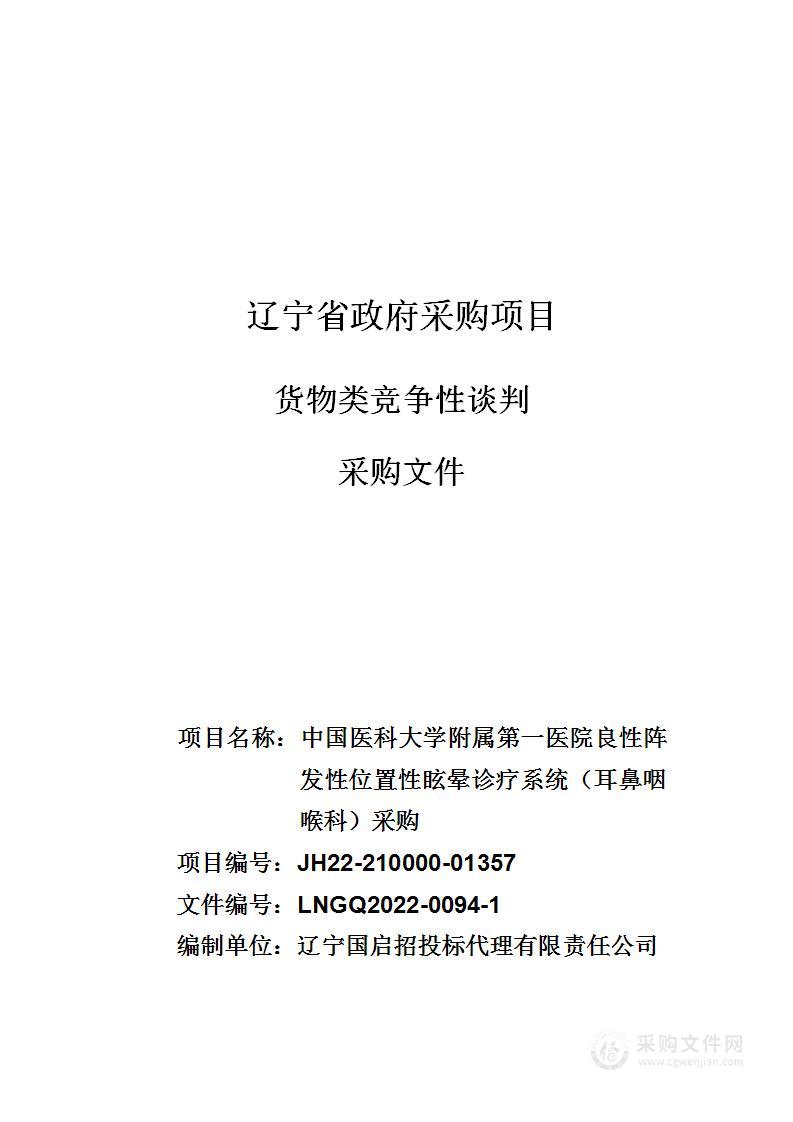 辽宁省政府采购项目

货物类竞争性谈判

采购文件

项目名称：中国医科大学附属第一医院良性阵发性位置性眩晕诊疗系统（耳鼻咽喉科）采购

项目编号：JH22-210000-01357

文件编号：LNGQ2022-0094-1

编制单位：辽宁国启招投标代理有限责任公司

采购文件网
www.cgwenjian.com